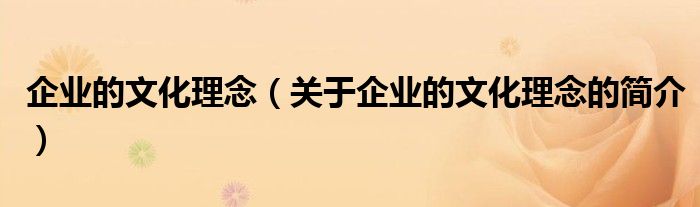 企业的文化理念（关于企业的文化理念的简介）